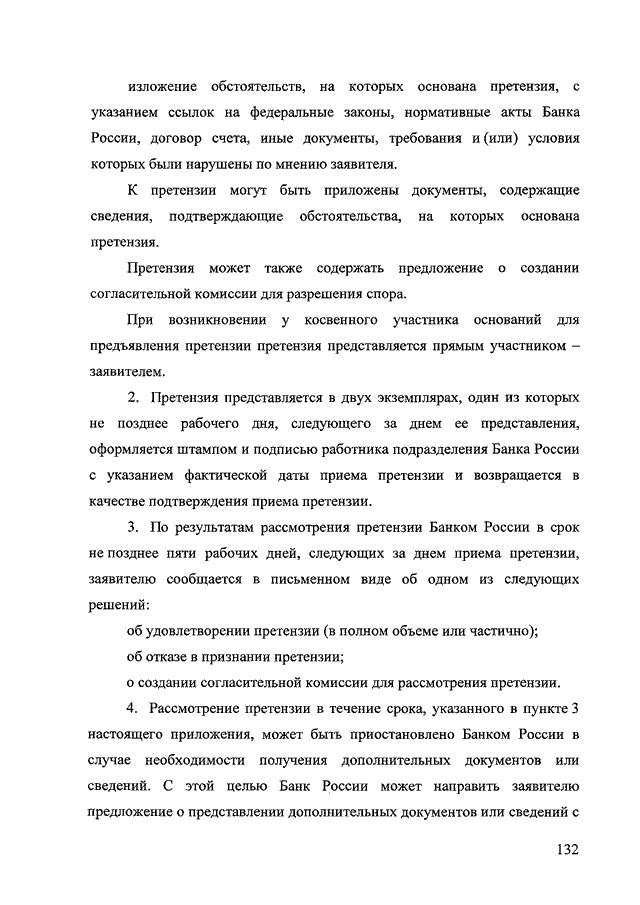 изложение обстоятельств, на которых основана претензия, с указанием ссылок на федеральные законы, нормативные акты Банка России, договор счета, иные документы, требования и (или) условия которых были нарушены по мнению заявителя.

К претензии могут быть приложены документы, содержащие сведения, подтверждающие обстоятельства, на которых основана претензия.

Претензия может также содержать предложение о создании согласительной комиссии для разрешения спора.

При возникновении у косвенного участника оснований для предъявления претензии претензия представляется прямым участником – заявителем.

2. Претензия представляется в двух экземплярах, один из которых не позднее рабочего дня, следующего за днем ее представления, оформляется штампом и подписью работника подразделения Банка России с указанием фактической даты приема претензии и возвращается в качестве подтверждения приема претензии.

3. По результатам рассмотрения претензии Банком России в срок не позднее пяти рабочих дней, следующих за днем приема претензии, заявителю сообщается в письменном виде об одном из следующих решений:

об удовлетворении претензии (в полном объеме или частично);

об отказе в признании претензии;

о создании согласительной комиссии для рассмотрения претензии.

4. Рассмотрение претензии в течение срока, указанного в пункте 3 настоящего приложения, может быть приостановлено Банком России в случае необходимости получения дополнительных документов или сведений. С этой целью Банк России может направить заявителю предложение о представлении дополнительных документов или сведений с

132